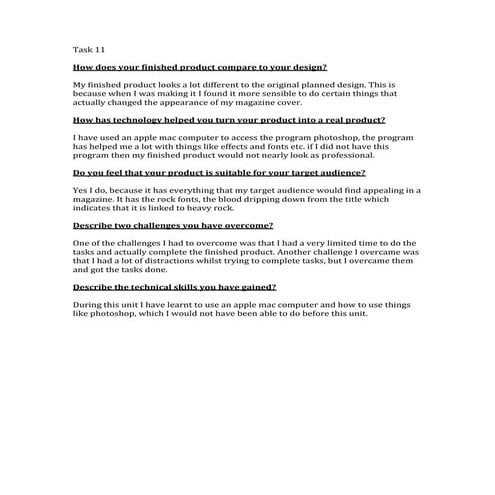 Task 11

How does your finished product compare to your design?

My finished product looks a lot different to the original planned design. This is because when I was making it I found it more sensible to do certain things that actually changed the appearance of my magazine cover.

How has technology helped you turn your product into a real product?

I have used an apple mac computer to access the program photoshop, the program has helped me a lot with things like effects and fonts etc. if I did not have this program then my finished product would not nearly look as professional.

Do you feel that your product is suitable for your target audience?

Yes I do, because it has everything that my target audience would find appealing in a magazine. It has the rock fonts, the blood dripping down from the title which indicates that it is linked to heavy rock.

Describe two challenges you have overcome?

One of the challenges I had to overcome was that I had a very limited time to do the tasks and actually complete the finished product. Another challenge I overcame was that I had a lot of distractions whilst trying to complete tasks, but I overcame them and got the tasks done.

Describe the technical skills you have gained?

During this unit I have learnt to use an apple mac computer and how to use things like photoshop, which I would not have been able to do before this unit.